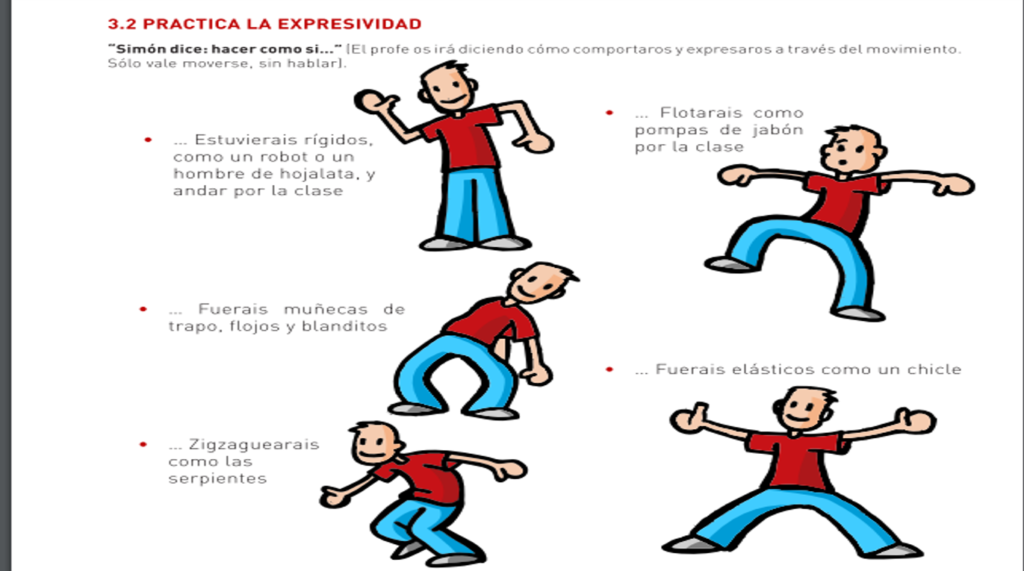 3.2 PRACTICA LA EXPRESIVIDAD

"Simón dice: hacer como si..." (El profe os irá diciendo cómo comportaros y expresaros a través del movimiento. Sólo vale moverse, sin hablar).

• ... Estuvierais rígidos, como un robot o un hombre de hojalata, y andar por la clase

• ... Fuerais muñecas de trapo, flojos y blanditos

• ... Zigzaguearais como las serpientes

• ... Flotarais como pompas de jabón por la clase

• ... Fuerais elásticos como un chicle